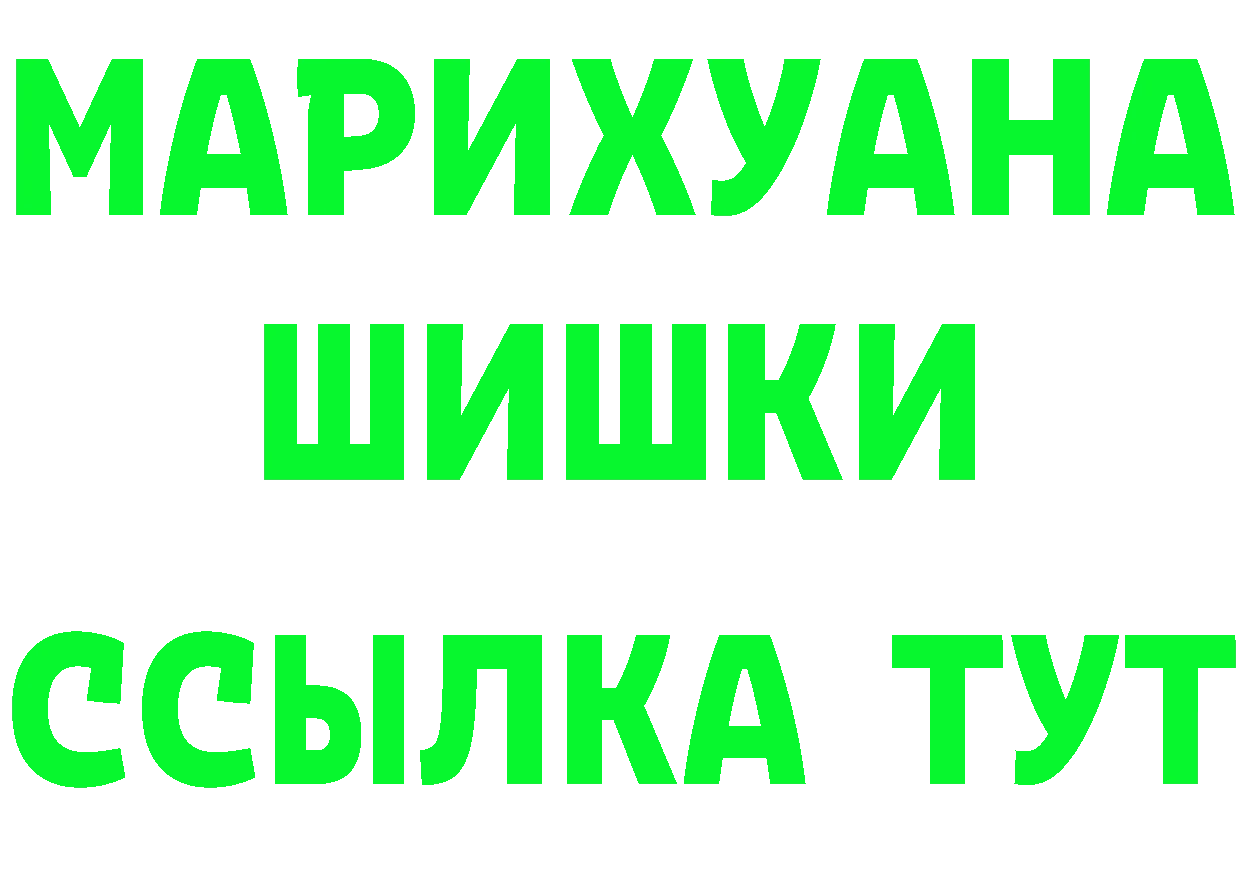 МАРИХУАНА
ШИШКИ
ССЫЛКА ТУТ